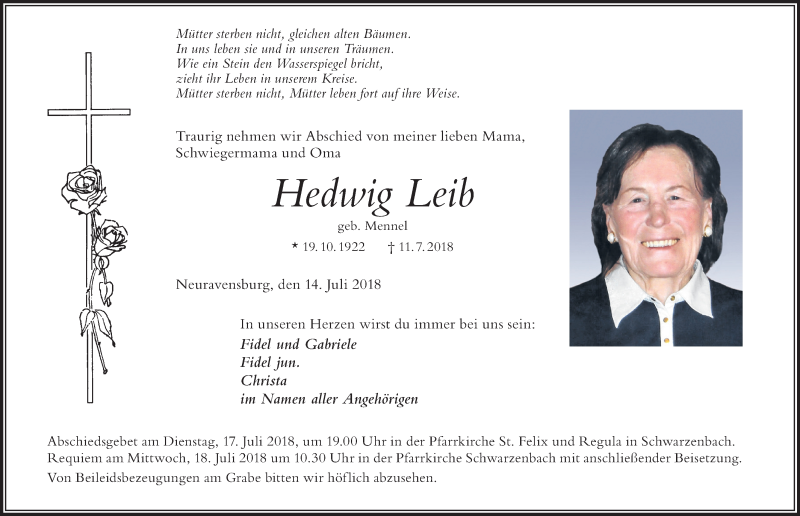 Mütter sterben nicht, gleichen alten Bäumen.
In uns leben sie und in unseren Träumen.
Wie ein Stein den Wasserspiegel bricht,
zieht ihr Leben in unserem Kreise.
Mütter sterben nicht, Mütter leben fort auf ihre Weise.

Traurig nehmen wir Abschied von meiner lieben Mama, Schwiegermama und Oma

Hedwig Leib

geb. Mennel

* 19. 10. 1922 † 11. 7. 2018

Neuravensburg, den 14. Juli 2018

In unseren Herzen wirst du immer bei uns sein:
Fidel und Gabriele
Fidel jun.
Christa
im Namen aller Angehörigen

Abschiedsgebet am Dienstag, 17. Juli 2018, um 19.00 Uhr in der Pfarrkirche St. Felix und Regula in Schwarzenbach.
Requiem am Mittwoch, 18. Juli 2018 um 10.30 Uhr in der Pfarrkirche Schwarzenbach mit anschließender Beisetzung.
Von Beileidsbezeugungen am Grabe bitten wir höflich abzusehen.